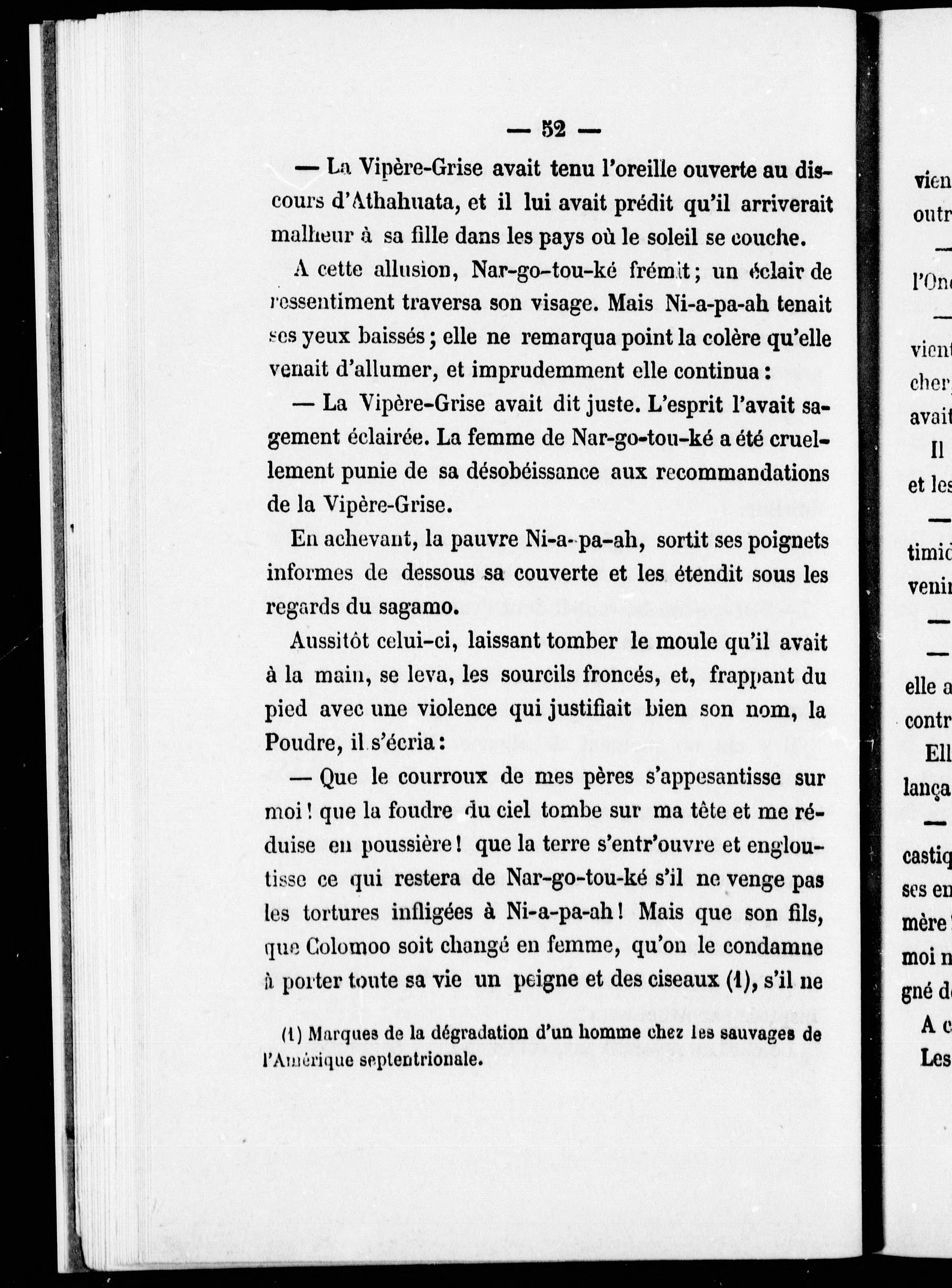 — 52 —

— La Vipère-Grise avait tenu l'oreille ouverte au discours d'Athahuata, et il lui avait prédit qu'il arriverait malheur à sa fille dans les pays où le soleil se couche.

A cette allusion, Nar-go-tou-ké frémit; un éclair de ressentiment traversa son visage. Mais Ni-a-pa-ah tenait ses yeux baissés; elle ne remarqua point la colère qu'elle venait d'allumer, et imprudemment elle continua:

— La Vipère-Grise avait dit juste. L'esprit l'avait sagement éclairée. La femme de Nar-go-tou-ké a été cruellement punie de sa désobéissance aux recommandations de la Vipère-Grise.

En achevant, la pauvre Ni-a-pa-ah, sortit ses poignets informes de dessous sa couverte et les étendit sous les regards du sagamo.

Aussitôt celui-ci, laissant tomber le moule qu'il avait à la main, se leva, les sourcils froncés, et, frappant du pied avec une violence qui justifiait bien son nom, la Poudre, il s'écria:

— Que le courroux de mes pères s'appesantisse sur moi! que la foudre du ciel tombe sur ma tête et me réduise en poussière! que la terre s'entr'ouvre et engloutisse ce qui restera de Nar-go-tou-ké s'il ne venge pas les tortures infligées à Ni-a-pa-ah! Mais que son fils, que Colomoo soit changé en femme, qu'on le condamne à porter toute sa vie un peigne et des ciseaux (1), s'il ne

(1) Marques de la dégradation d'un homme chez les sauvages de l'Amérique septentrionale.

vien
outr
—
l'On
—
vient
cher
avait
Il
et les
—
timid
venir
—
—
elle a
contr
Ell
lança
—
castiq
ses en
mère
moi n
gné d
A c
Les